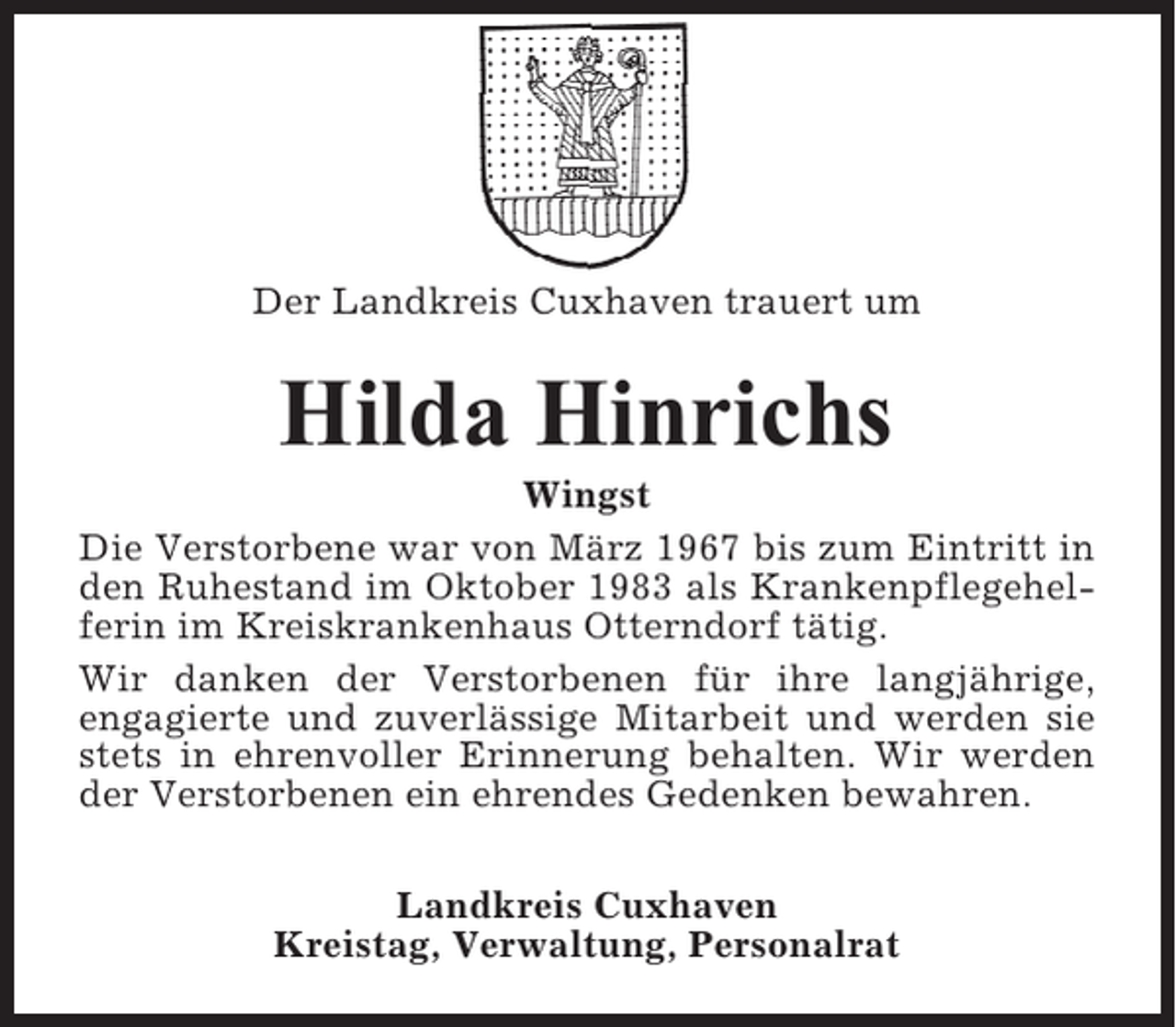 Der Landkreis Cuxhaven trauert um

Hilda Hinrichs

Wingst

Die Verstorbene war von März 1967 bis zum Eintritt in den Ruhestand im Oktober 1983 als Krankenpflegehelferin im Kreiskrankenhaus Otterndorf tätig.

Wir danken der Verstorbenen für ihre langjährige, engagierte und zuverlässige Mitarbeit und werden sie stets in ehrenvoller Erinnerung behalten. Wir werden der Verstorbenen ein ehrendes Gedenken bewahren.

Landkreis Cuxhaven
Kreistag, Verwaltung, Personalrat